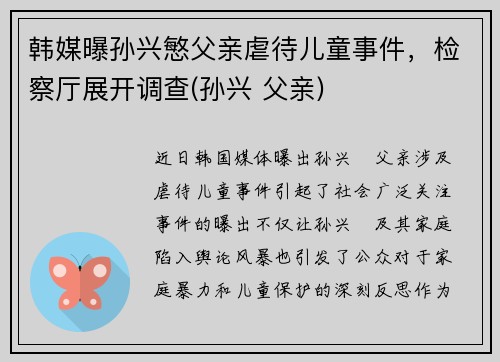 韩媒曝孙兴慜父亲虐待儿童事件，检察厅展开调查(孙兴 父亲)

近日韩国媒体曝出孙兴 父亲涉及虐待儿童事件引起了社会广泛关注事件的曝出不仅让孙兴 及其家庭陷入舆论风暴也引发了公众对于家庭暴力和儿童保护的深刻反思作为